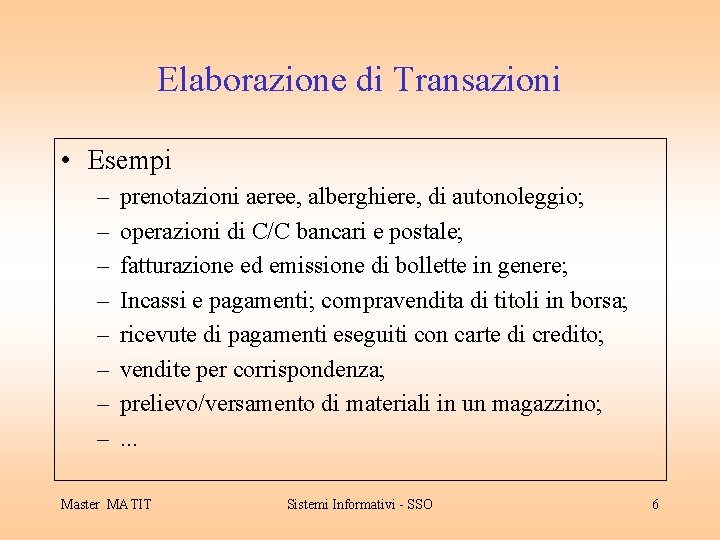 Elaborazione di Transazioni

• Esempi
– prenotazioni aeree, alberghiere, di autonoleggio;
– operazioni di C/C bancari e postale;
– fatturazione ed emissione di bollette in genere;
– Incassi e pagamenti; compravendita di titoli in borsa;
– ricevute di pagamenti eseguiti con carte di credito;
– vendite per corrispondenza;
– prelievo/versamento di materiali in un magazzino;
– ...

Master MATIT

Sistemi Informativi - SSO

6